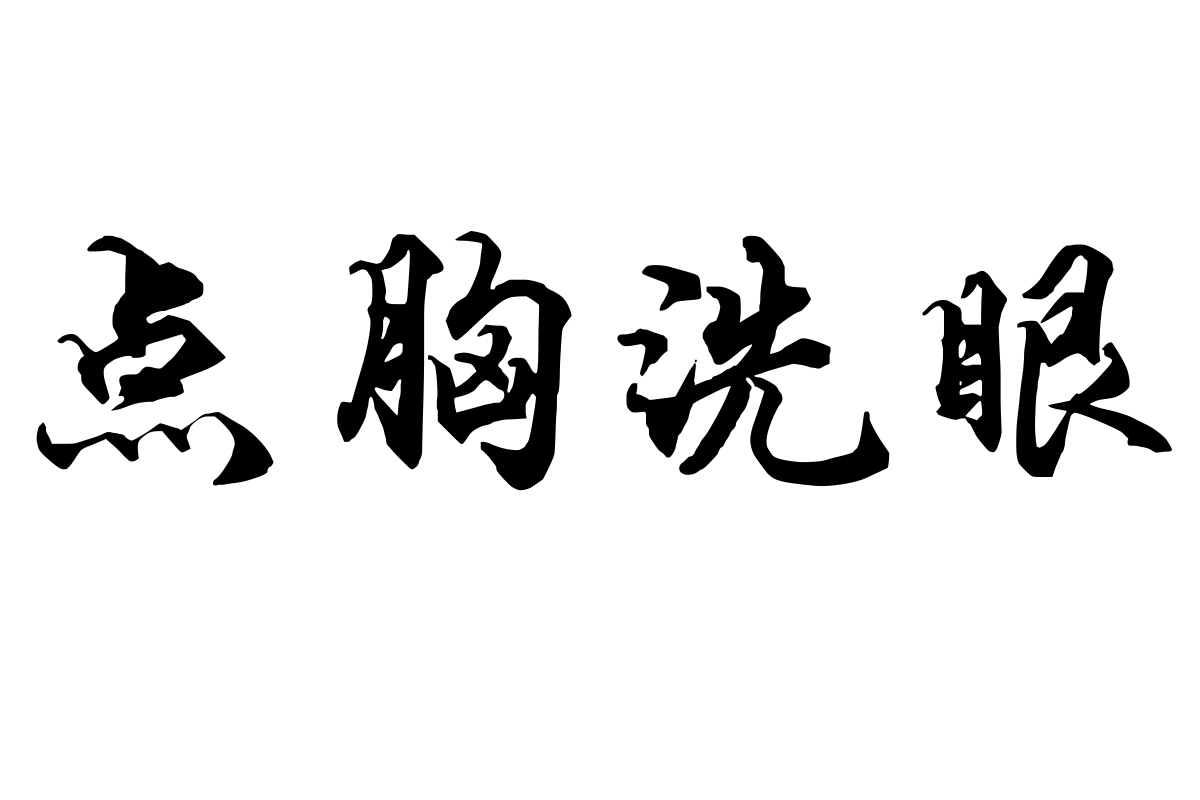 点胸洗眼